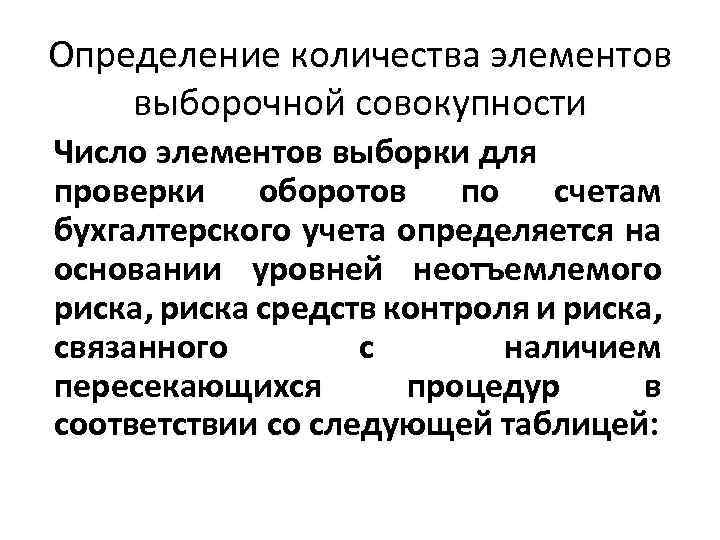 Определение количества элементов выборочной совокупности

Число элементов выборки для проверки оборотов по счетам бухгалтерского учета определяется на основании уровней неотъемлемого риска, риска средств контроля и риска, связанного с наличием пересекающихся процедур в соответствии со следующей таблицей: